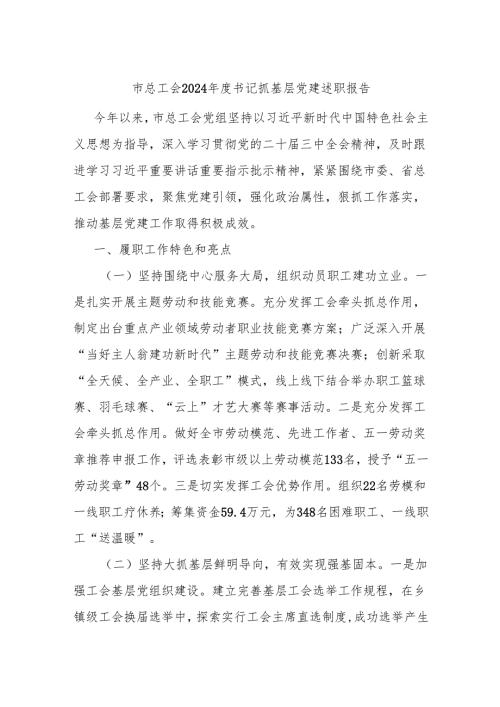 市总工会2024年度书记抓基层党建述职报告

今年以来，市总工会党组坚持以习近平新时代中国特色社会主义思想为指导，深入学习贯彻党的二十届三中全会精神，及时跟进学习习近平重要讲话重要指示批示精神，紧紧围绕市委、省总工会部署要求，聚焦党建引领，强化政治属性，狠抓工作落实，推动基层党建工作取得积极成效。

一、履职工作特色和亮点

（一）坚持围绕中心服务大局，组织动员职工建功立业。一是扎实开展主题劳动和技能竞赛。充分发挥工会牵头抓总作用，制定出台重点产业领域劳动者职业技能竞赛方案；广泛深入开展“当好主人翁建功新时代”主题劳动和技能竞赛决赛；创新采取“全天候、全产业、全职工”模式，线上线下结合举办职工篮球赛、羽毛球赛、“云上”才艺大赛等赛事活动。二是充分发挥工会牵头抓总作用。做好全市劳动模范、先进工作者、五一劳动奖章推荐申报工作，评选表彰市级以上劳动模范133名，授予“五一劳动奖章”48个。三是切实发挥工会优势作用。组织22名劳模和一线职工疗休养；筹集资金59.4万元，为348名困难职工、一线职工“送温暖”。

（二）坚持大抓基层鲜明导向，有效实现强基固本。一是加强工会基层党组织建设。建立完善基层工会选举工作规程，在乡镇级工会换届选举中，探索实行工会主席直选制度，成功选举产生